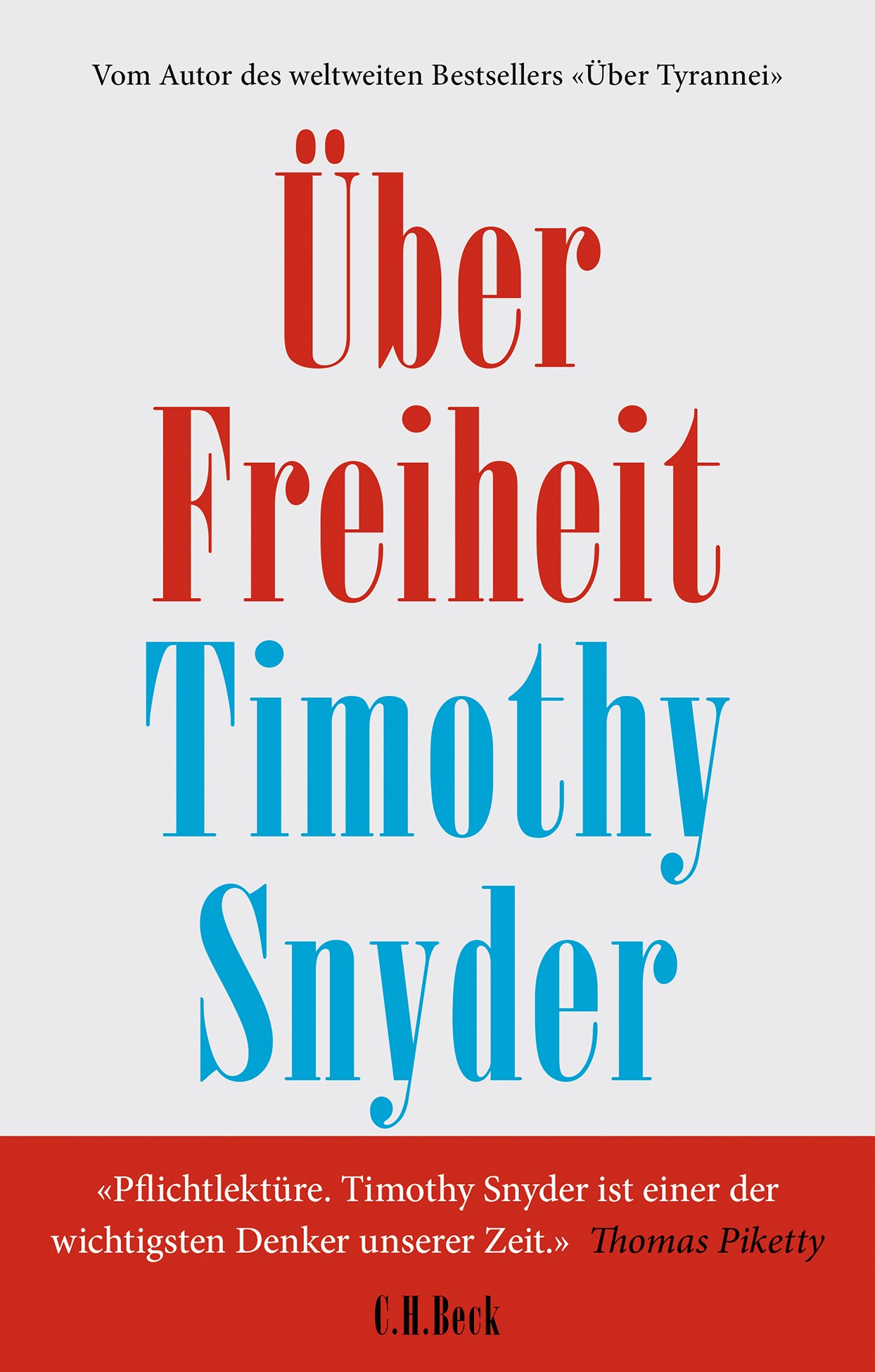 Vom Autor des weltweiten Bestsellers «Über Tyrannei»

Über
Freiheit
Timothy
Snyder

«Pflichtlektüre. Timothy Snyder ist einer der wichtigsten Denker unserer Zeit.» Thomas Piketty

C.H.Beck